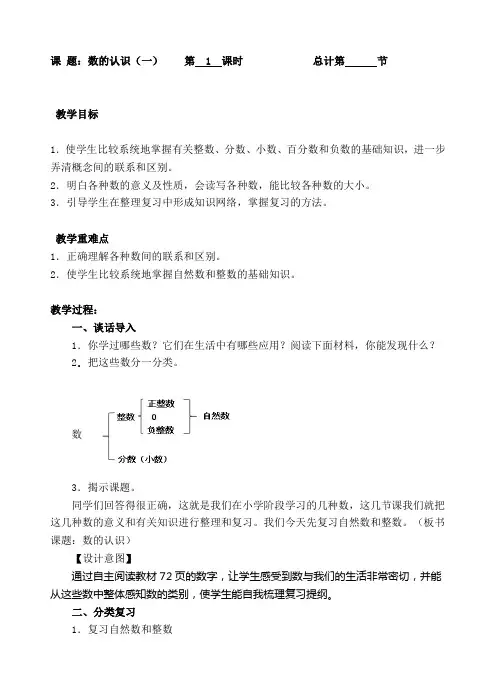 课 题：数的认识（一）　　第 1 课时　　　　总计第______节

教学目标

1．使学生比较系统地掌握有关整数、分数、小数、百分数和负数的基础知识，进一步弄清概念间的联系和区别。
2．明白各种数的意义及性质，会读写各种数，能比较各种数的大小。
3．引导学生在整理复习中形成知识网络，掌握复习的方法。

教学重难点
1．正确理解各种数间的联系和区别。
2．使学生比较系统地掌握自然数和整数的基础知识。

教学过程：
一、谈话导入
1．你学过哪些数？它们在生活中有哪些应用？阅读下面材料，你能发现什么？
2．把这些数分一分类。

数
整数
正整数
0
负整数
自然数
分数（小数）

3．揭示课题。
同学们回答得很正确，这就是我们在小学阶段学习的几种数，这几节课我们就把这几种数的意义和有关知识进行整理和复习。我们今天先复习自然数和整数。（板书课题：数的认识）
【设计意图】
通过自主阅读教材 72 页的数字，让学生感受到数与我们的生活非常密切，并能从这些数中整体感知数的类别，使学生能自我梳理复习提纲。
二、分类复习
1．复习自然数和整数